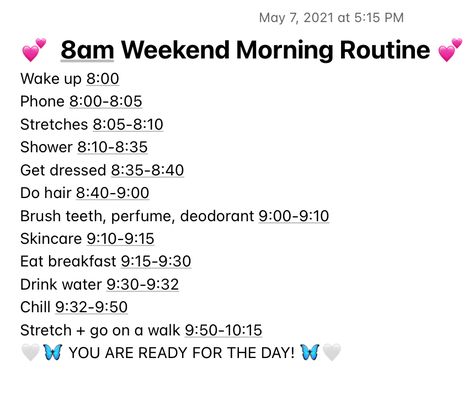 May 7, 2021 at 5:15 PM

💕 8am Weekend Morning Routine 💕

Wake up 8:00
Phone 8:00-8:05
Stretches 8:05-8:10
Shower 8:10-8:35
Get dressed 8:35-8:40
Do hair 8:40-9:00
Brush teeth, perfume, deodorant 9:00-9:10
Skincare 9:10-9:15
Eat breakfast 9:15-9:30
Drink water 9:30-9:32
Chill 9:32-9:50
Stretch + go on a walk 9:50-10:15
🤍🦋 YOU ARE READY FOR THE DAY! 🦋🤍